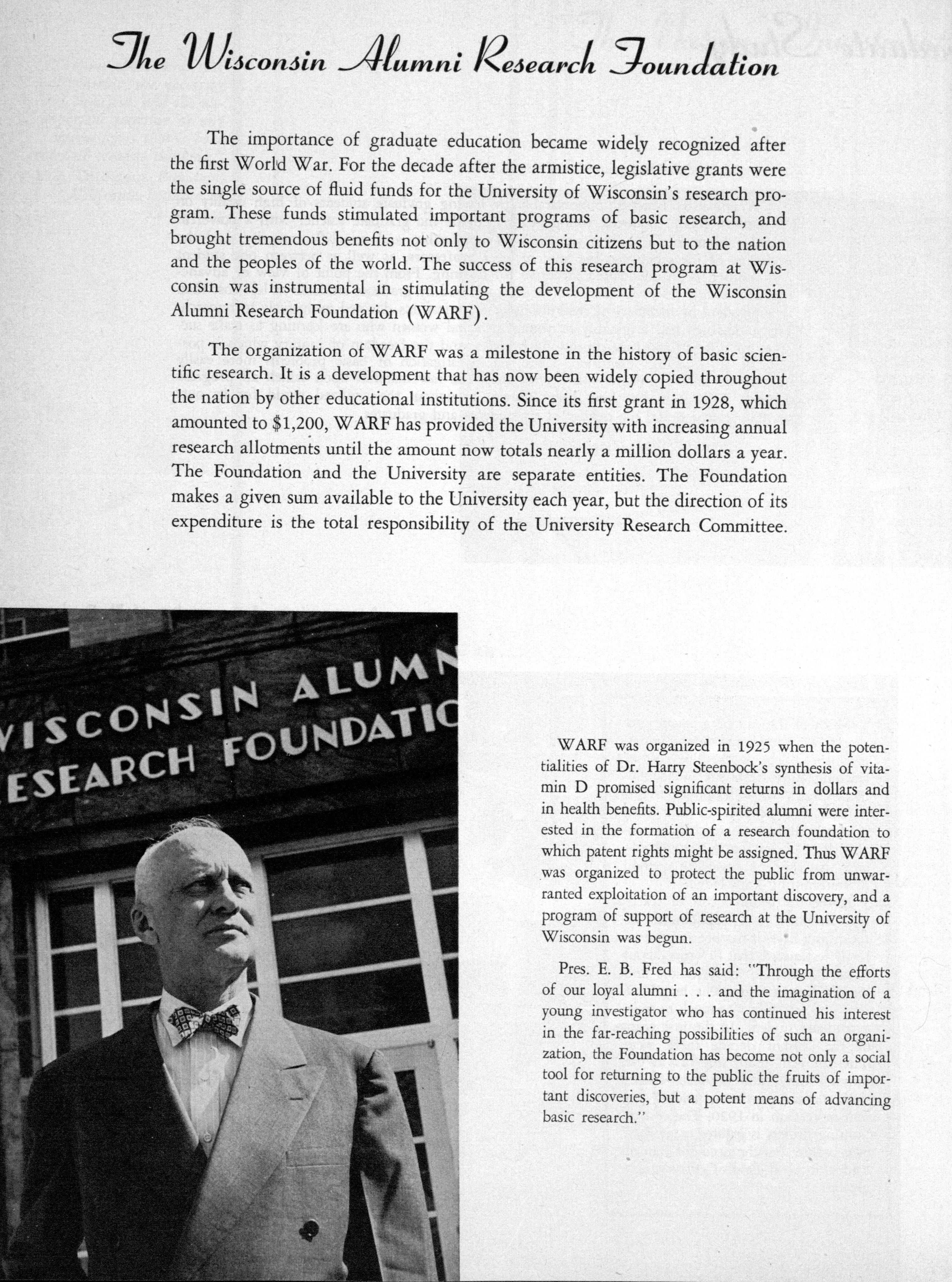 The Wisconsin Alumni Research Foundation

The importance of graduate education became widely recognized after the first World War. For the decade after the armistice, legislative grants were the single source of fluid funds for the University of Wisconsin's research program. These funds stimulated important programs of basic research, and brought tremendous benefits not only to Wisconsin citizens but to the nation and the peoples of the world. The success of this research program at Wisconsin was instrumental in stimulating the development of the Wisconsin Alumni Research Foundation (WARF).

The organization of WARF was a milestone in the history of basic scientific research. It is a development that has now been widely copied throughout the nation by other educational institutions. Since its first grant in 1928, which amounted to $1,200, WARF has provided the University with increasing annual research allotments until the amount now totals nearly a million dollars a year. The Foundation and the University are separate entities. The Foundation makes a given sum available to the University each year, but the direction of its expenditure is the total responsibility of the University Research Committee.

VISCONSIN ALUMN
ESEARCH FOUNDATIO

WARF was organized in 1925 when the potentialities of Dr. Harry Steenbock's synthesis of vitamin D promised significant returns in dollars and in health benefits. Public-spirited alumni were interested in the formation of a research foundation to which patent rights might be assigned. Thus WARF was organized to protect the public from unwarranted exploitation of an important discovery, and a program of support of research at the University of Wisconsin was begun.

Pres. E. B. Fred has said: "Through the efforts of our loyal alumni . . . and the imagination of a young investigator who has continued his interest in the far-reaching possibilities of such an organization, the Foundation has become not only a social tool for returning to the public the fruits of important discoveries, but a potent means of advancing basic research."